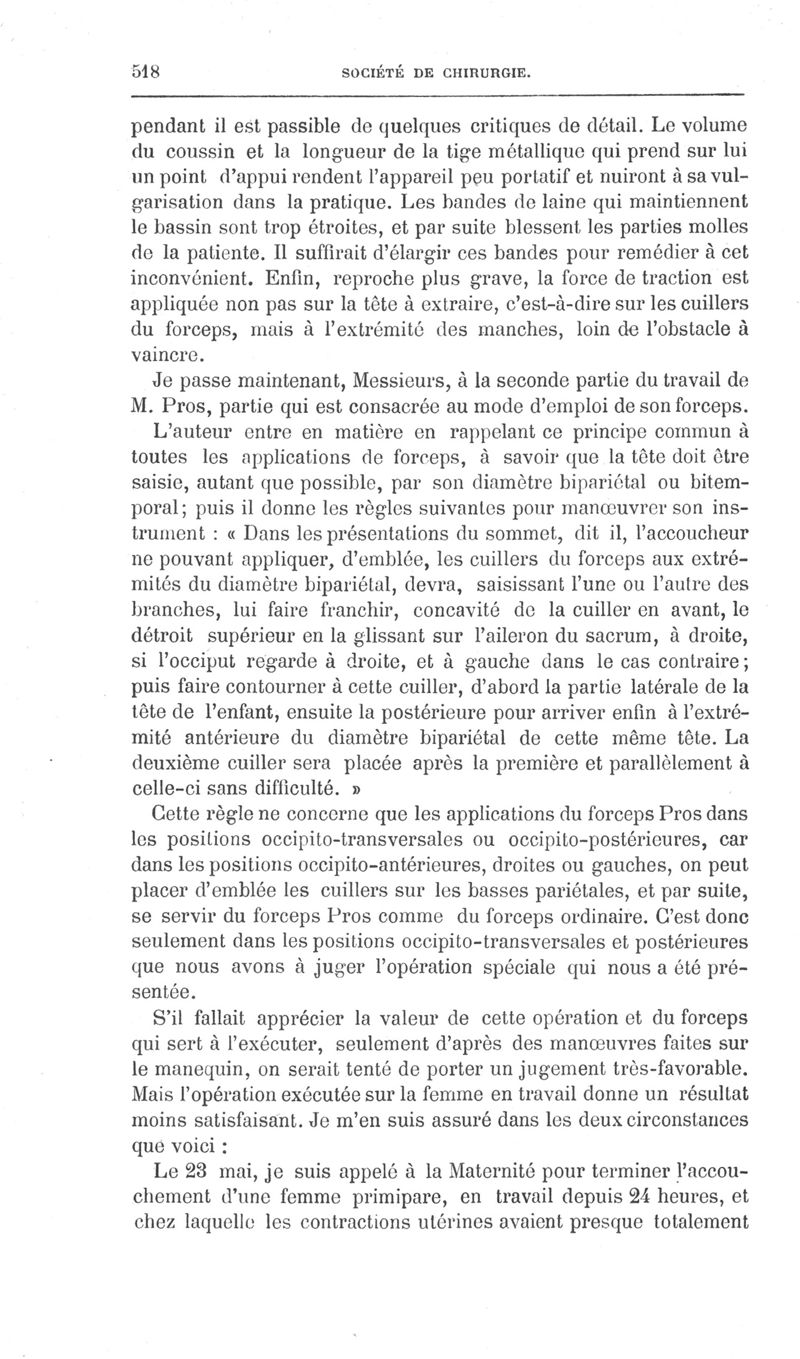 518 SOCIÉTÉ DE CHIRURGIE.

pendant il est passible de quelques critiques de détail. Le volume du coussin et la longueur de la tige métallique qui prend sur lui un point d'appui rendent l'appareil peu portatif et nuiront à sa vulgarisation dans la pratique. Les bandes de laine qui maintiennent le bassin sont trop étroites, et par suite blessent les parties molles de la patiente. Il suffirait d'élargir ces bandes pour remédier à cet inconvénient. Enfin, reproche plus grave, la force de traction est appliquée non pas sur la tête à extraire, c'est-à-dire sur les cuillers du forceps, mais à l'extrémité des manches, loin de l'obstacle à vaincre.

Je passe maintenant, Messieurs, à la seconde partie du travail de M. Pros, partie qui est consacrée au mode d'emploi de son forceps.

L'auteur entre en matière en rappelant ce principe commun à toutes les applications de forceps, à savoir que la tête doit être saisie, autant que possible, par son diamètre bipariétal ou bitemporal; puis il donne les règles suivantes pour manœuvrer son instrument : « Dans les présentations du sommet, dit il, l'accoucheur ne pouvant appliquer, d'emblée, les cuillers du forceps aux extrémités du diamètre bipariétal, devra, saisissant l'une ou l'autre des branches, lui faire franchir, concavité de la cuiller en avant, le détroit supérieur en la glissant sur l'aileron du sacrum, à droite, si l'occiput regarde à droite, et à gauche dans le cas contraire; puis faire contourner à cette cuiller, d'abord la partie latérale de la tête de l'enfant, ensuite la postérieure pour arriver enfin à l'extrémité antérieure du diamètre bipariétal de cette même tête. La deuxième cuiller sera placée après la première et parallèlement à celle-ci sans difficulté. »

Cette règle ne concerne que les applications du forceps Pros dans les positions occipito-transversales ou occipito-postérieures, car dans les positions occipito-antérieures, droites ou gauches, on peut placer d'emblée les cuillers sur les basses pariétales, et par suite, se servir du forceps Pros comme du forceps ordinaire. C'est donc seulement dans les positions occipito-transversales et postérieures que nous avons à juger l'opération spéciale qui nous a été présentée.

S'il fallait apprécier la valeur de cette opération et du forceps qui sert à l'exécuter, seulement d'après des manœuvres faites sur le manequin, on serait tenté de porter un jugement très-favorable. Mais l'opération exécutée sur la femme en travail donne un résultat moins satisfaisant. Je m'en suis assuré dans les deux circonstances que voici :

Le 23 mai, je suis appelé à la Maternité pour terminer l'accouchement d'une femme primipare, en travail depuis 24 heures, et chez laquelle les contractions utérines avaient presque totalement